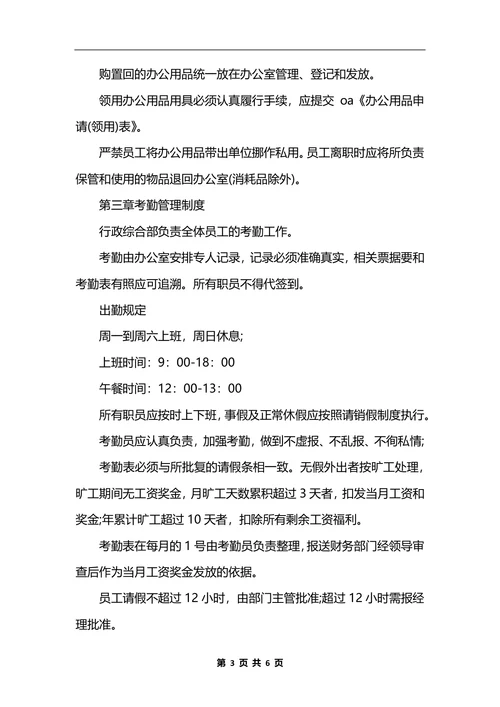 购置回的办公用品统一放在办公室管理、登记和发放。

领用办公用品用具必须认真履行手续，应提交 oa《办公用品申请(领用)表》。

严禁员工将办公用品带出单位挪作私用。员工离职时应将所负责保管和使用的物品退回办公室(消耗品除外)。

第三章考勤管理制度

行政综合部负责全体员工的考勤工作。

考勤由办公室安排专人记录，记录必须准确真实，相关票据要和考勤表有照应可追溯。所有职员不得代签到。

出勤规定

周一到周六上班，周日休息;

上班时间：9：00-18：00

午餐时间：12：00-13：00

所有职员应按时上下班，事假及正常休假应按照请销假制度执行。

考勤员应认真负责，加强考勤，做到不虚报、不乱报、不徇私情;

考勤表必须与所批复的请假条相一致。无假外出者按旷工处理，旷工期间无工资奖金，月旷工天数累积超过 3 天者，扣发当月工资和奖金;年累计旷工超过 10 天者，扣除所有剩余工资福利。

考勤表在每月的 1 号由考勤员负责整理，报送财务部门经领导审查后作为当月工资奖金发放的依据。

员工请假不超过 12 小时，由部门主管批准;超过 12 小时需报经理批准。

第 3 页 共 6 页